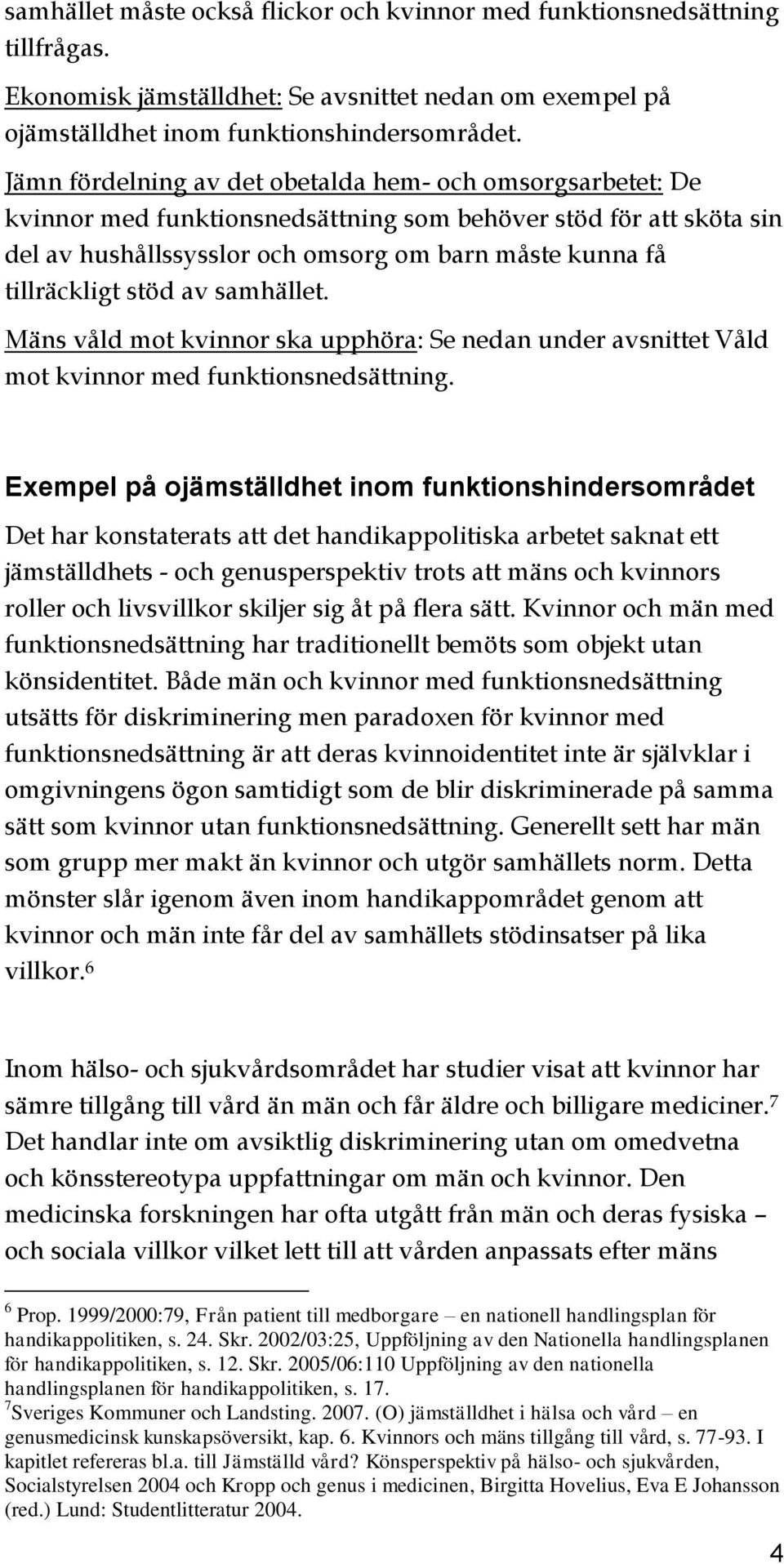 samhället måste också flickor och kvinnor med funktionsnedsättning tillfrågas.

Ekonomisk jämställdhet: Se avsnittet nedan om exempel på ojämställdhet inom funktionshindersområdet.

Jämn fördelning av det obetalda hem- och omsorgsarbetet: De kvinnor med funktionsnedsättning som behöver stöd för att sköta sin del av hushållssysslor och omsorg om barn måste kunna få tillräckligt stöd av samhället.

Mäns våld mot kvinnor ska upphöra: Se nedan under avsnittet Våld mot kvinnor med funktionsnedsättning.

Exempel på ojämställdhet inom funktionshindersområdet

Det har konstaterats att det handikappolitiska arbetet saknat ett jämställdhets - och genusperspektiv trots att mäns och kvinnors roller och livsvillkor skiljer sig åt på flera sätt. Kvinnor och män med funktionsnedsättning har traditionellt bemöts som objekt utan könsidentitet. Både män och kvinnor med funktionsnedsättning utsätts för diskriminering men paradoxen för kvinnor med funktionsnedsättning är att deras kvinnoidentitet inte är självklar i omgivningens ögon samtidigt som de blir diskriminerade på samma sätt som kvinnor utan funktionsnedsättning. Generellt sett har män som grupp mer makt än kvinnor och utgör samhällets norm. Detta mönster slår igenom även inom handikappområdet genom att kvinnor och män inte får del av samhällets stödinsatser på lika villkor.$^6$

Inom hälso- och sjukvårdsområdet har studier visat att kvinnor har sämre tillgång till vård än män och får äldre och billigare mediciner.$^7$ Det handlar inte om avsiktlig diskriminering utan om omedvetna och könsstereotypa uppfattningar om män och kvinnor. Den medicinska forskningen har ofta utgått från män och deras fysiska – och sociala villkor vilket lett till att vården anpassats efter mäns

$^6$ Prop. 1999/2000:79, Från patient till medborgare – en nationell handlingsplan för handikappolitiken, s. 24. Skr. 2002/03:25, Uppföljning av den Nationella handlingsplanen för handikappolitiken, s. 12. Skr. 2005/06:110 Uppföljning av den nationella handlingsplanen för handikappolitiken, s. 17.
$^7$Sveriges Kommuner och Landsting. 2007. (O) jämställdhet i hälsa och vård – en genusmedicinsk kunskapsöversikt, kap. 6. Kvinnors och mäns tillgång till vård, s. 77-93. I kapitlet refereras bl.a. till Jämställd vård? Könsperspektiv på hälso- och sjukvården, Socialstyrelsen 2004 och Kropp och genus i medicinen, Birgitta Hovelius, Eva E Johansson (red.) Lund: Studentlitteratur 2004.

4